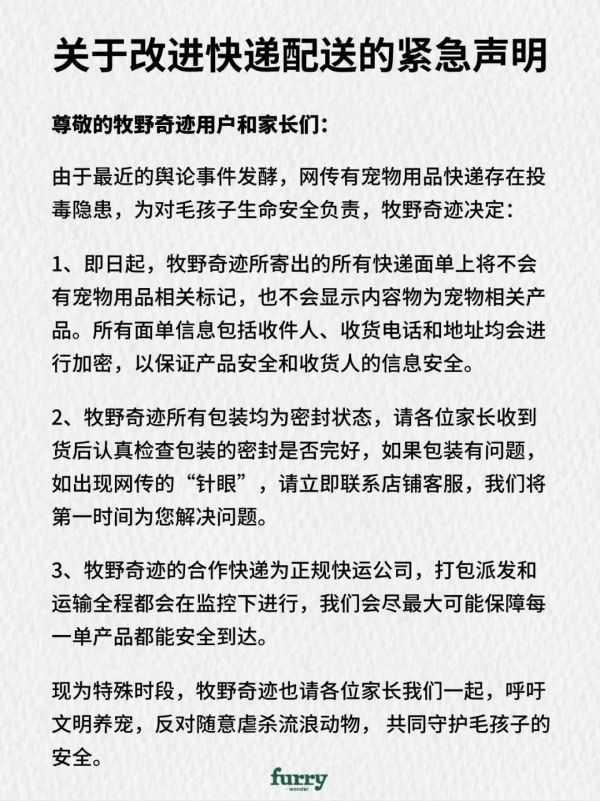 关于改进快递配送的紧急声明

尊敬的牧野奇迹用户和家长们：

由于最近的舆论事件发酵，网传有宠物用品快递存在投毒隐患，为对毛孩子生命安全负责，牧野奇迹决定：

1、即日起，牧野奇迹所寄出的所有快递面单上将不会有宠物用品相关标记，也不会显示内容物为宠物相关产品。所有面单信息包括收件人、收货电话和地址均会进行加密，以保证产品安全和收货人的信息安全。

2、牧野奇迹所有包装均为密封状态，请各位家长收到货后认真检查包装的密封是否完好，如果包装有问题，如出现网传的“针眼”，请立即联系店铺客服，我们将第一时间为您解决问题。

3、牧野奇迹的合作快递为正规快运公司，打包派发和运输全程都会在监控下进行，我们会尽最大可能保障每一单产品都能安全到达。

现为特殊时段，牧野奇迹也请各位家长我们一起，呼吁文明养宠，反对随意虐杀流浪动物，共同守护毛孩子的安全。

furry
wonder